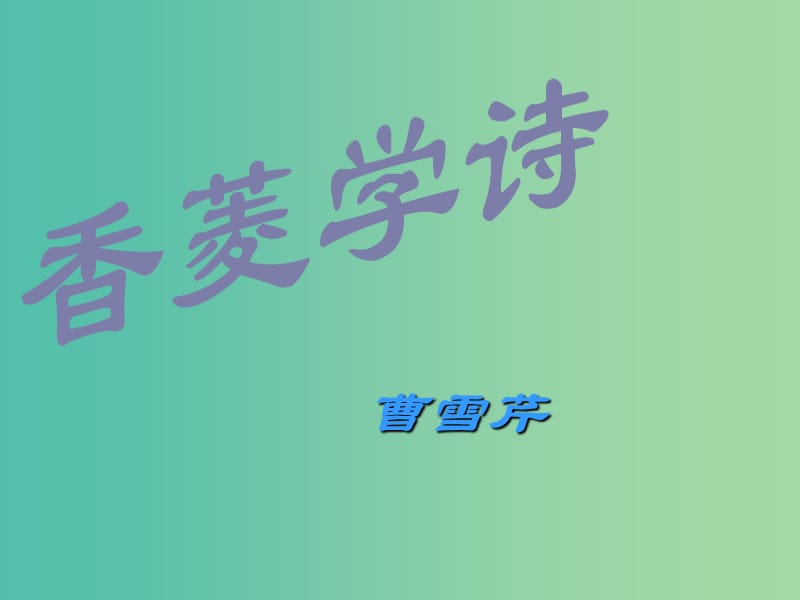 香菱学诗

曹雪芹